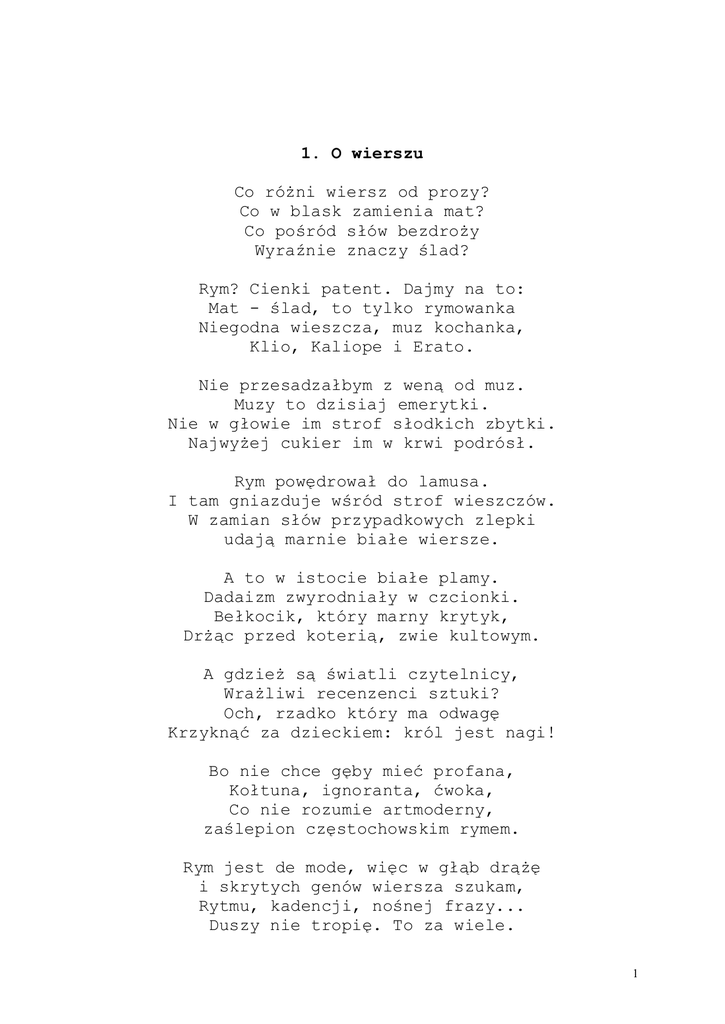 1. O wierszu

Co różni wiersz od prozy?
Co w blask zamienia mat?
Co pośród słów bezdroży
Wyraźnie znaczy ślad?

Rym? Cienki patent. Dajmy na to:
Mat - ślad, to tylko rymowanka
Niegodna wieszcza, muz kochanka,
Klio, Kaliope i Erato.

Nie przesadzałbym z weną od muz.
Muzy to dzisiaj emerytki.
Nie w głowie im strof słodkich zbytki.
Najwyżej cukier im w krwi podrósł.

Rym powędrował do lamusa.
I tam gniazduje wśród strof wieszczów.
W zamian słów przypadkowych zlepki
udają marnie białe wiersze.

A to w istocie białe plamy.
Dadaizm zwyrodniały w czcionki.
Bełkocik, który marny krytyk,
Drżąc przed koterią, zwie kultowym.

A gdzież są światli czytelnicy,
Wrażliwi recenzenci sztuki?
Och, rzadko który ma odwagę
Krzyknąć za dzieckiem: król jest nagi!

Bo nie chce gęby mieć profana,
Kołtuna, ignoranta, ćwoka,
Co nie rozumie artmoderny,
zaślepion częstochowskim rymem.

Rym jest de mode, więc w głąb drążę
i skrytych genów wiersza szukam,
Rytmu, kadencji, nośnej frazy...
Duszy nie tropię. To za wiele.

1